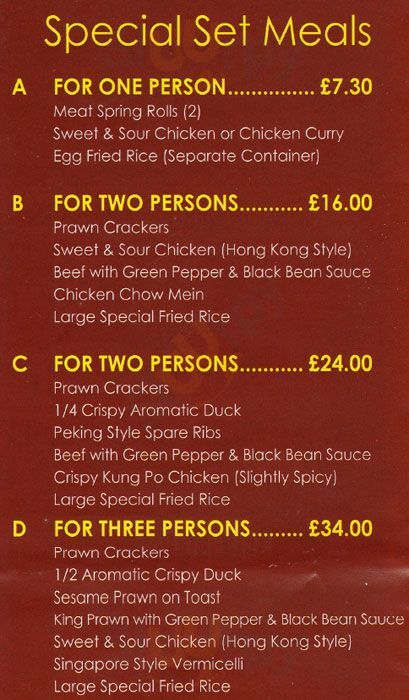 Special Set Meals

A FOR ONE PERSON £7.30
Meat Spring Rolls (2)
Sweet & Sour Chicken or Chicken Curry
Egg Fried Rice (Separate Container)

B FOR TWO PERSONS £16.00
Prawn Crackers
Sweet & Sour Chicken (Hong Kong Style)
Beef with Green Pepper & Black Bean Sauce
Chicken Chow Mein
Large Special Fried Rice

C FOR TWO PERSONS £24.00
Prawn Crackers
1/4 Crispy Aromatic Duck
Peking Style Spare Ribs
Beef with Green Pepper & Black Bean Sauce
Crispy Kung Po Chicken (Slightly Spicy)
Large Special Fried Rice

D FOR THREE PERSONS £34.00
Prawn Crackers
1/2 Aromatic Crispy Duck
Sesame Prawn on Toast
King Prawn with Green Pepper & Black Bean Sauce
Sweet & Sour Chicken (Hong Kong Style)
Singapore Style Vermicelli
Large Special Fried Rice